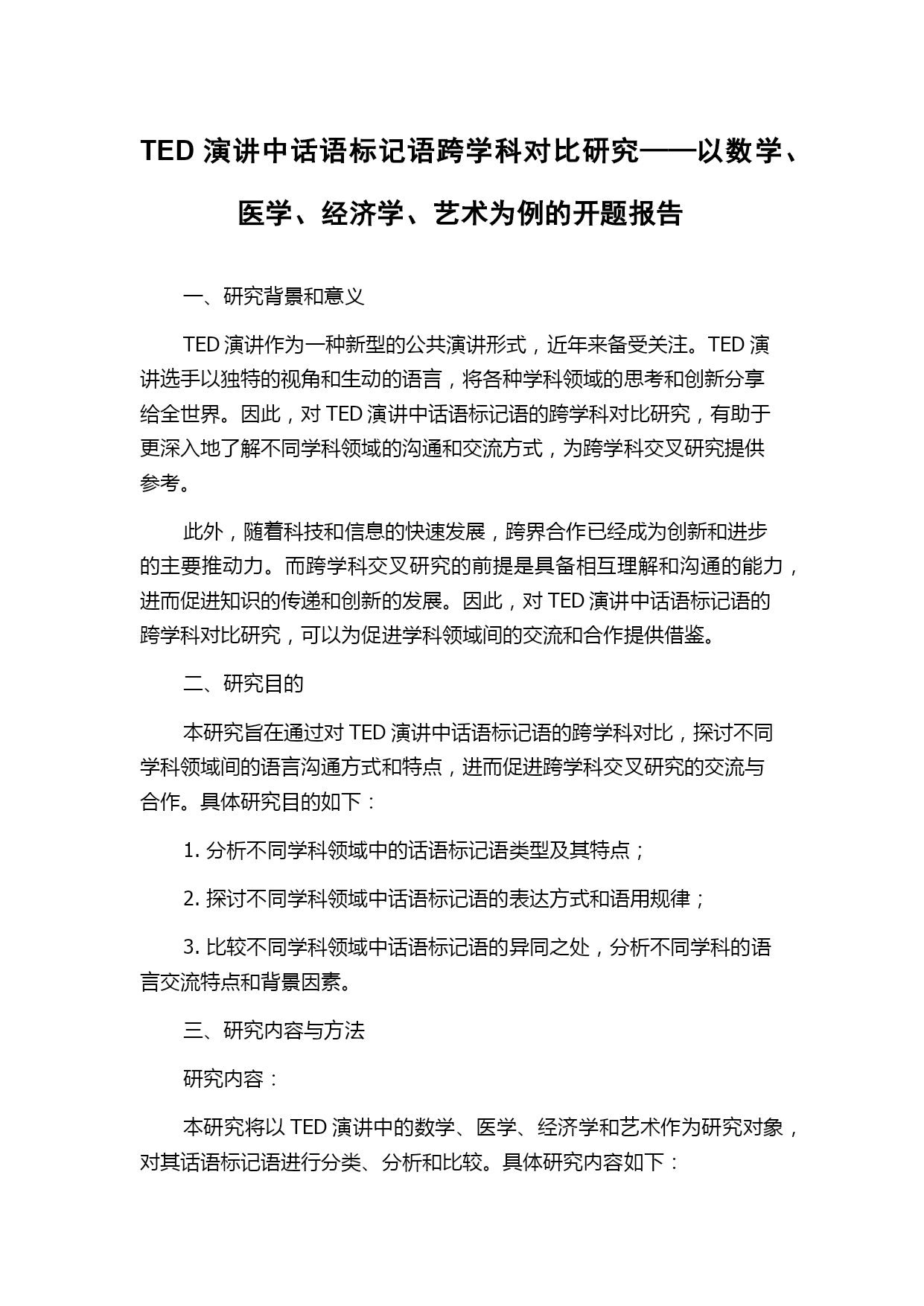 TED 演讲中话语标记语跨学科对比研究——以数学、医学、经济学、艺术为例的开题报告

一、研究背景和意义

TED 演讲作为一种新型的公共演讲形式，近年来备受关注。TED 演讲选手以独特的视角和生动的语言，将各种学科领域的思考和创新分享给全世界。因此，对 TED 演讲中话语标记语的跨学科对比研究，有助于更深入地了解不同学科领域的沟通和交流方式，为跨学科交叉研究提供参考。

此外，随着科技和信息的快速发展，跨界合作已经成为创新和进步的主要推动力。而跨学科交叉研究的前提是具备相互理解和沟通的能力，进而促进知识的传递和创新的发展。因此，对 TED 演讲中话语标记语的跨学科对比研究，可以为促进学科领域间的交流和合作提供借鉴。

二、研究目的

本研究旨在通过对 TED 演讲中话语标记语的跨学科对比，探讨不同学科领域间的语言沟通方式和特点，进而促进跨学科交叉研究的交流与合作。具体研究目的如下：

1. 分析不同学科领域中的话语标记语类型及其特点；

2. 探讨不同学科领域中话语标记语的表达方式和语用规律；

3. 比较不同学科领域中话语标记语的异同之处，分析不同学科的语言交流特点和背景因素。

三、研究内容与方法

研究内容：

本研究将以 TED 演讲中的数学、医学、经济学和艺术作为研究对象，对其话语标记语进行分类、分析和比较。具体研究内容如下：